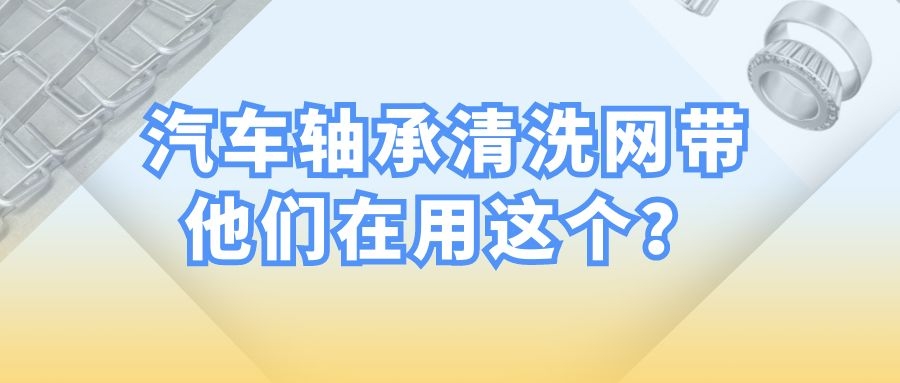 汽车轴承清洗网带
他们在用这个？